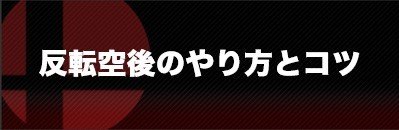 反転空後のやり方とコツ